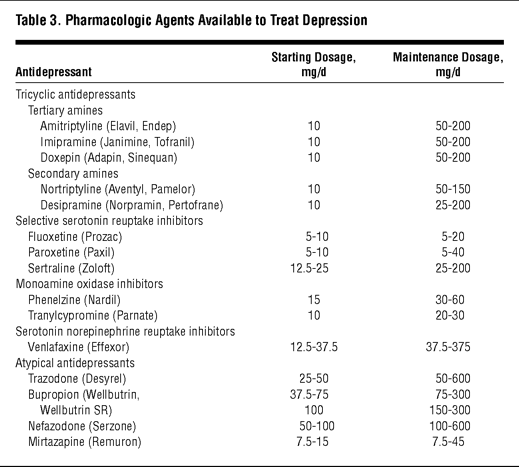 Table 3. Pharmacologic Agents Available to Treat Depression

| Antidepressant | Starting Dosage, mg/d | Maintenance Dosage, mg/d |
|---|---|---|
| Tricyclic antidepressants | | |
| Tertiary amines | | |
| Amitriptyline (Elavil, Endep) | 10 | 50-200 |
| Imipramine (Janimine, Tofranil) | 10 | 50-200 |
| Doxepin (Adapin, Sinequan) | 10 | 50-200 |
| Secondary amines | | |
| Nortriptyline (Aventyl, Pamelor) | 10 | 50-150 |
| Desipramine (Norpramin, Pertofrane) | 10 | 25-200 |
| Selective serotonin reuptake inhibitors | | |
| Fluoxetine (Prozac) | 5-10 | 5-20 |
| Paroxetine (Paxil) | 5-10 | 5-40 |
| Sertraline (Zoloft) | 12.5-25 | 25-200 |
| Monoamine oxidase inhibitors | | |
| Phenelzine (Nardil) | 15 | 30-60 |
| Tranylcypromine (Parnate) | 10 | 20-30 |
| Serotonin norepinephrine reuptake inhibitors | | |
| Venlafaxine (Effexor) | 12.5-37.5 | 37.5-375 |
| Atypical antidepressants | | |
| Trazodone (Desyrel) | 25-50 | 50-600 |
| Bupropion (Wellbutrin, | 37.5-75 | 75-300 |
| Wellbutrin SR) | 100 | 150-300 |
| Nefazodone (Serzone) | 50-100 | 100-600 |
| Mirtazapine (Remuron) | 7.5-15 | 7.5-45 |